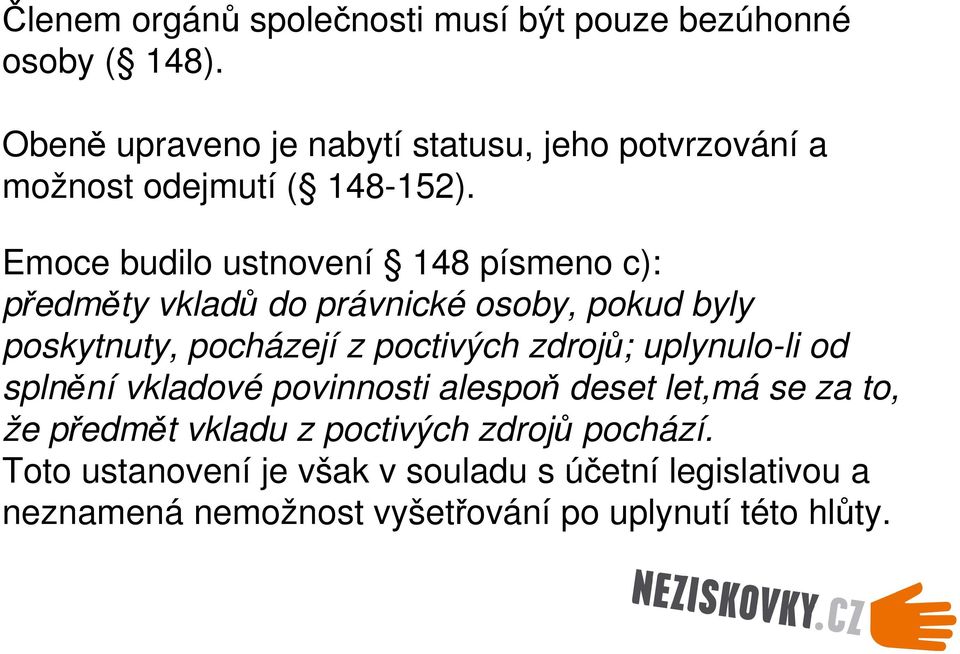 Členem orgánů společnosti musí být pouze bezúhonné osoby (§ 148).

Obeně upraveno je nabytí statusu, jeho potvrzování a možnost odejmutí (§ 148-152).

Emoce budilo ustnovení § 148 písmeno c):
předměty vkladů do právnické osoby, pokud byly poskytnuty, pocházejí z poctivých zdrojů; uplynulo-li od splnění vkladové povinnosti alespoň deset let,má se za to, že předmět vkladu z poctivých zdrojů pochází.
Toto ustanovení je však v souladu s účetní legislativou a neznamená nemožnost vyšetřování po uplynutí této hlůty.

NEZISKOVKY.CZ